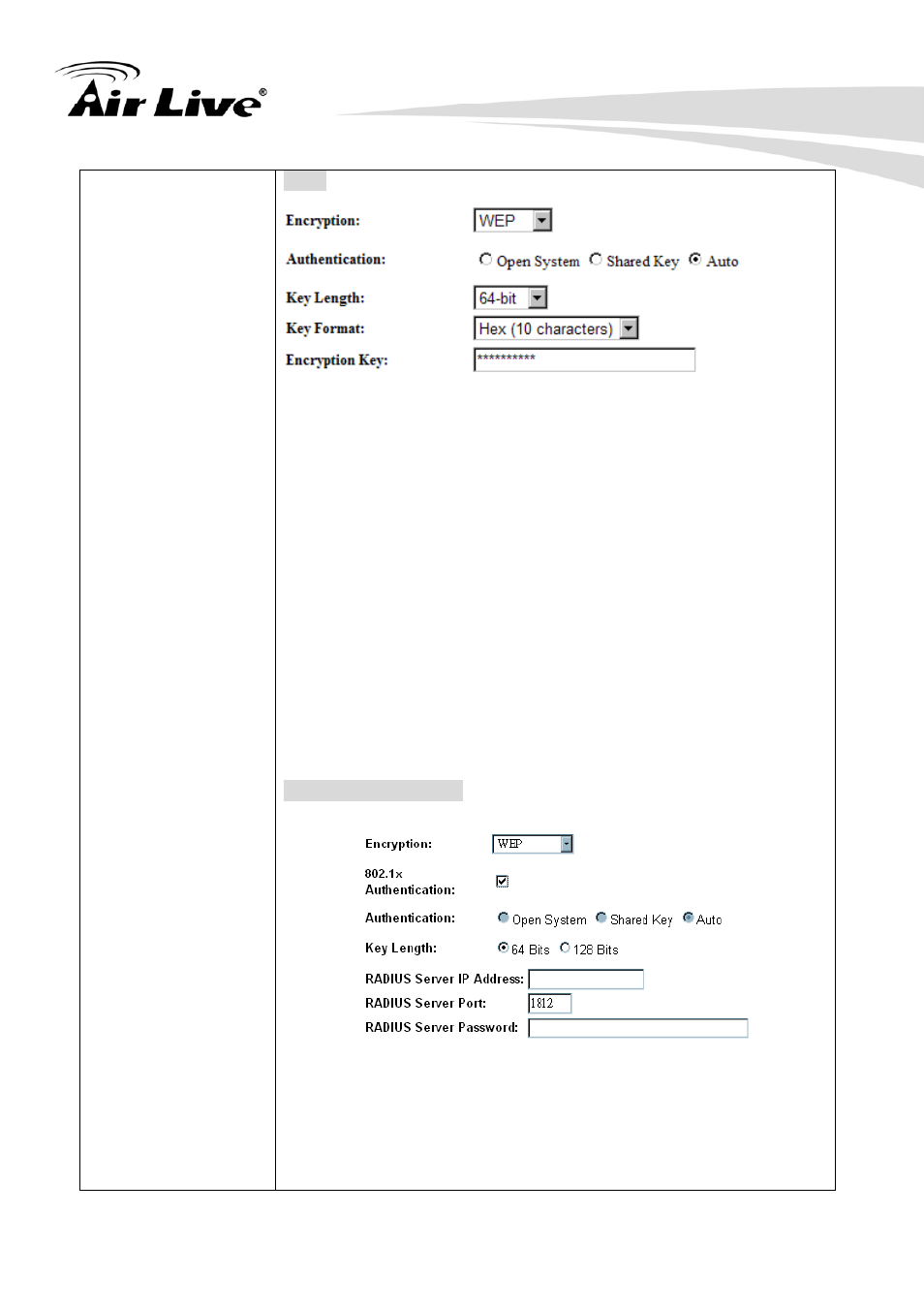 Air Live®

Encryption: WEP

Authentication: Open System Shared Key Auto

Key Length: 64-bit

Key Format: Hex (10 characters)

Encryption Key: **********

Encryption: WEP

802.1x Authentication:

Authentication: Open System Shared Key Auto

Key Length: 64 Bits 128 Bits

RADIUS Server IP Address:

RADIUS Server Port: 1812

RADIUS Server Password: